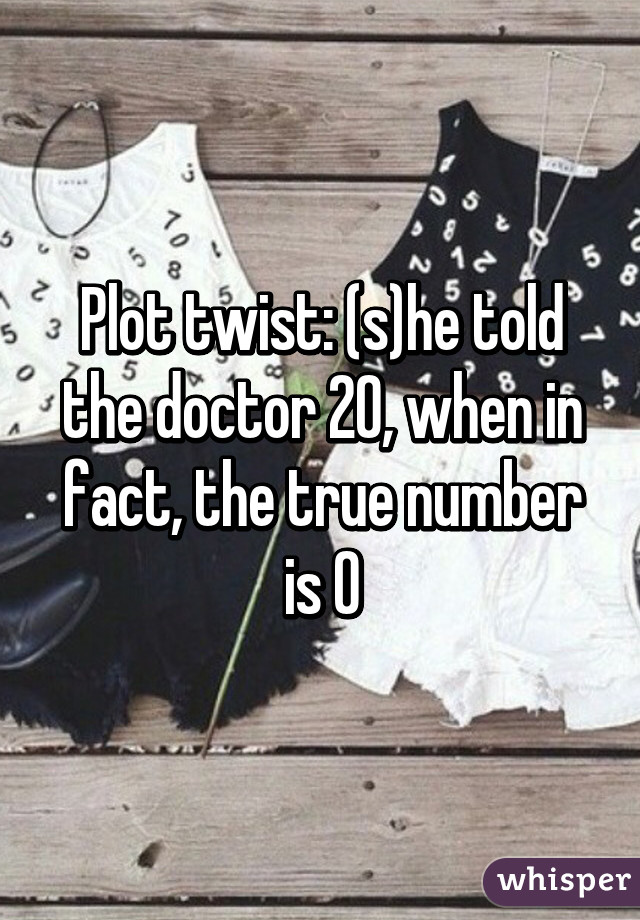 Plot twist: (s)he told the doctor 20, when in fact, the true number is 0

whisper